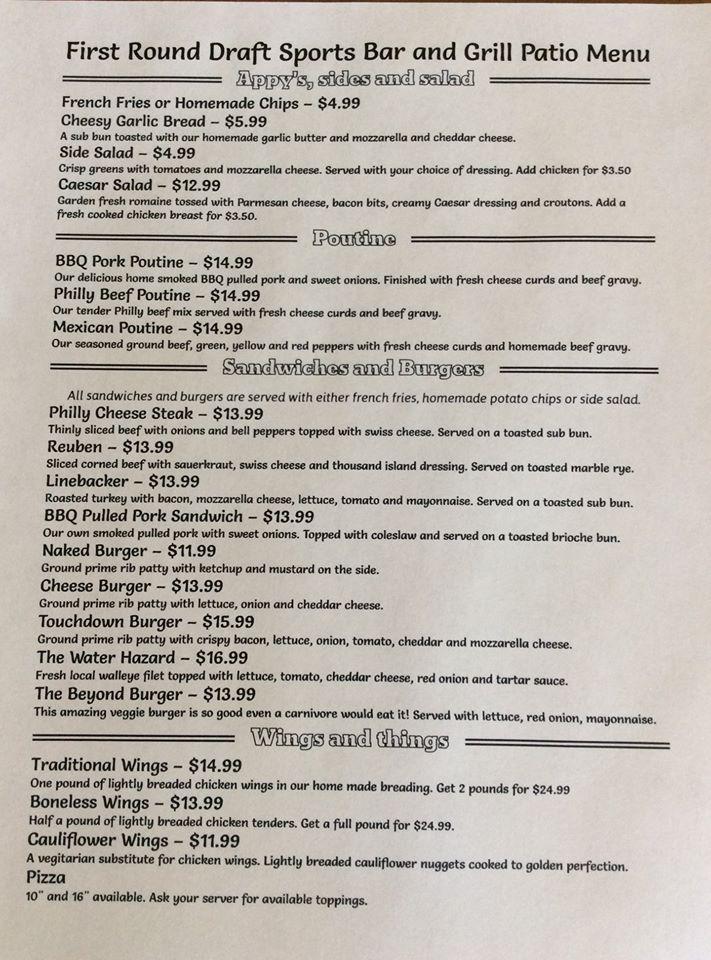 First Round Draft Sports Bar and Grill Patio Menu

Appy's, sides and salad

French Fries or Homemade Chips – $4.99

Cheesy Garlic Bread – $5.99
A sub bun toasted with our homemade garlic butter and mozzarella and cheddar cheese.

Side Salad – $4.99
Crisp greens with tomatoes and mozzarella cheese. Served with your choice of dressing. Add chicken for $3.50

Caesar Salad – $12.99
Garden fresh romaine tossed with Parmesan cheese, bacon bits, creamy Caesar dressing and croutons. Add a fresh cooked chicken breast for $3.50.

Poutine

BBQ Pork Poutine – $14.99
Our delicious home smoked BBQ pulled pork and sweet onions. Finished with fresh cheese curds and beef gravy.

Philly Beef Poutine – $14.99
Our tender Philly beef mix served with fresh cheese curds and beef gravy.

Mexican Poutine – $14.99
Our seasoned ground beef, green, yellow and red peppers with fresh cheese curds and homemade beef gravy.

Sandwiches and Burgers

All sandwiches and burgers are served with either french fries, homemade potato chips or side salad.

Philly Cheese Steak – $13.99
Thinly sliced beef with onions and bell peppers topped with swiss cheese. Served on a toasted sub bun.

Reuben – $13.99
Sliced corned beef with sauerkraut, swiss cheese and thousand island dressing. Served on toasted marble rye.

Linebacker – $13.99
Roasted turkey with bacon, mozzarella cheese, lettuce, tomato and mayonnaise. Served on a toasted sub bun.

BBQ Pulled Pork Sandwich – $13.99
Our own smoked pulled pork with sweet onions. Topped with coleslaw and served on a toasted brioche bun.

Naked Burger – $11.99
Ground prime rib patty with ketchup and mustard on the side.

Cheese Burger – $13.99
Ground prime rib patty with lettuce, onion and cheddar cheese.

Touchdown Burger – $15.99
Ground prime rib patty with crispy bacon, lettuce, onion, tomato, cheddar and mozzarella cheese.

The Water Hazard – $16.99
Fresh local walleye filet topped with lettuce, tomato, cheddar cheese, red onion and tartar sauce.

The Beyond Burger – $13.99
This amazing veggie burger is so good even a carnivore would eat it! Served with lettuce, red onion, mayonnaise.

Wings and things

Traditional Wings – $14.99
One pound of lightly breaded chicken wings in our home made breading. Get 2 pounds for $24.99

Boneless Wings – $13.99
Half a pound of lightly breaded chicken tenders. Get a full pound for $24.99.

Cauliflower Wings – $11.99
A vegitarian substitute for chicken wings. Lightly breaded cauliflower nuggets cooked to golden perfection.

Pizza
10" and 16" available. Ask your server for available toppings.